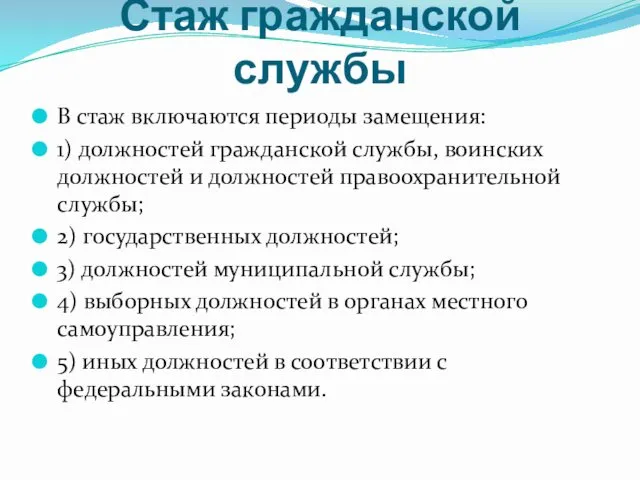 Стаж гражданской службы

В стаж включаются периоды замещения:

1) должностей гражданской службы, воинских должностей и должностей правоохранительной службы;

2) государственных должностей;

3) должностей муниципальной службы;

4) выборных должностей в органах местного самоуправления;

5) иных должностей в соответствии с федеральными законами.